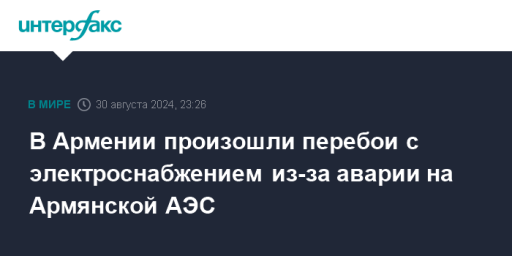 интерфакс

В МИРЕ 30 августа 2024, 23:26

В Армении произошли перебои с электроснабжением из-за аварии на Армянской АЭС